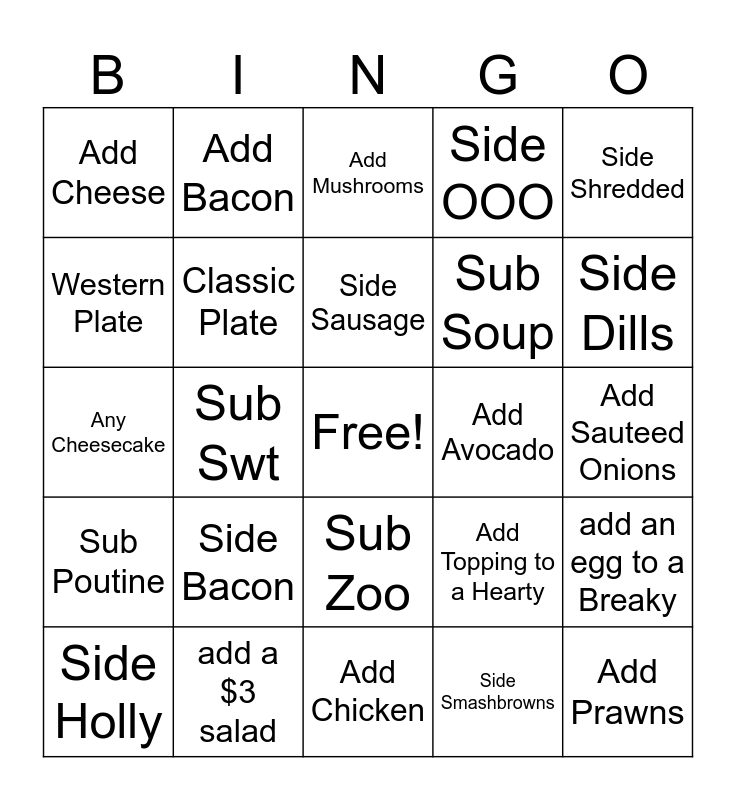 | B | I | N | G | O |
|---|---|---|---|---|
| Add Cheese | Add Bacon | Add Mushrooms | Side OOO | Side Shredded |
| Western Plate | Classic Plate | Side Sausage | Sub Soup | Side Dills |
| Any Cheesecake | Sub Swt | Free! | Add Avocado | Add Sauteed Onions |
| Sub Poutine | Side Bacon | Sub Zoo | Add Topping to a Hearty | add an egg to a Breaky |
| Side Holly | add a $3 salad | Add Chicken | Side Smashbrowns | Add Prawns |